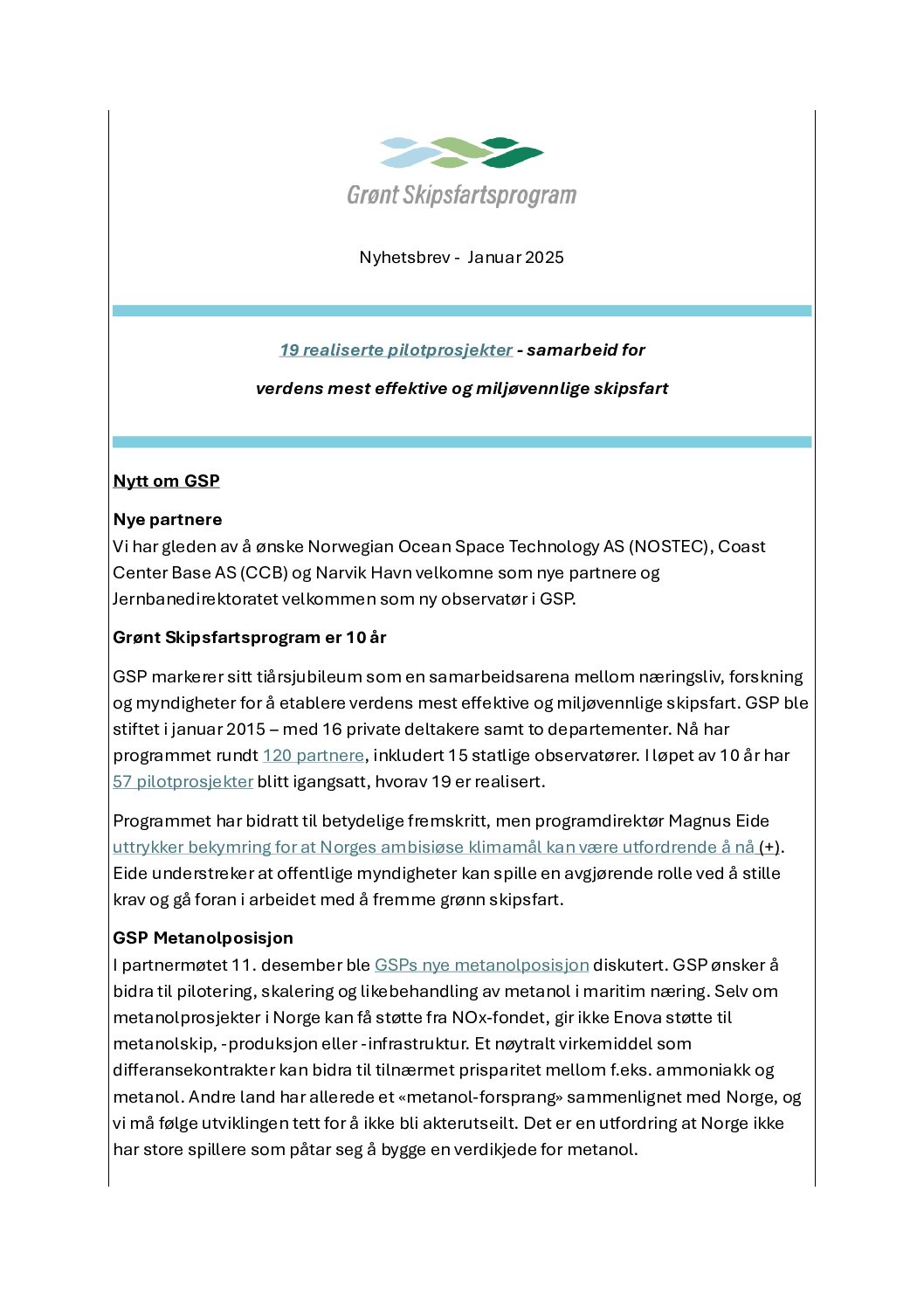 Grønt Skipsfartsprogram

Nyhetsbrev - Januar 2025

19 realiserte pilotprosjekter - samarbeid for

verdens mest effektive og miljøvennlige skipsfart

Nytt om GSP

Nye partnere
Vi har gleden av å ønske Norwegian Ocean Space Technology AS (NOSTEC), Coast Center Base AS (CCB) og Narvik Havn velkomne som nye partnere og Jernbanedirektoratet velkommen som ny observatør i GSP.

Grønt Skipsfartsprogram er 10 år

GSP markerer sitt tiårsjubileum som en samarbeidsarena mellom næringsliv, forskning og myndigheter for å etablere verdens mest effektive og miljøvennlige skipsfart. GSP ble stiftet i januar 2015 – med 16 private deltakere samt to departementer. Nå har programmet rundt 120 partnere, inkludert 15 statlige observatører. I løpet av 10 år har 57 pilotprosjekter blitt igangsatt, hvorav 19 er realisert.

Programmet har bidratt til betydelige fremskritt, men programdirektør Magnus Eide uttrykker bekymring for at Norges ambisiøse klimamål kan være utfordrende å nå (+). Eide understreker at offentlige myndigheter kan spille en avgjørende rolle ved å stille krav og gå foran i arbeidet med å fremme grønn skipsfart.

GSP Metanolposisjon
I partnermøtet 11. desember ble GSPs nye metanolposisjon diskutert. GSP ønsker å bidra til pilotering, skalering og likebehandling av metanol i maritim næring. Selv om metanolprosjekter i Norge kan få støtte fra NOx-fondet, gir ikke Enova støtte til metanolskip, -produksjon eller -infrastruktur. Et nøytralt virkemiddel som differansekontrakter kan bidra til tilnærmet prisparitet mellom f.eks. ammoniakk og metanol. Andre land har allerede et «metanol-forsprang» sammenlignet med Norge, og vi må følge utviklingen tett for å ikke bli akterutseilt. Det er en utfordring at Norge ikke har store spillere som påtar seg å bygge en verdikjede for metanol.